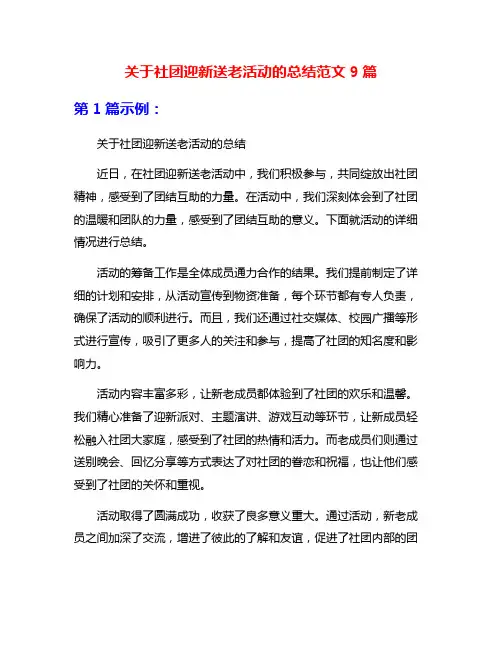 关于社团迎新送老活动的总结范文 9 篇

第 1 篇示例：

关于社团迎新送老活动的总结

近日，在社团迎新送老活动中，我们积极参与，共同绽放出社团精神，感受到了团结互助的力量。在活动中，我们深刻体会到了社团的温暖和团队的力量，感受到了团结互助的意义。下面就活动的详细情况进行总结。

活动的筹备工作是全体成员通力合作的结果。我们提前制定了详细的计划和安排，从活动宣传到物资准备，每个环节都有专人负责，确保了活动的顺利进行。而且，我们还通过社交媒体、校园广播等形式进行宣传，吸引了更多人的关注和参与，提高了社团的知名度和影响力。

活动内容丰富多彩，让新老成员都体验到了社团的欢乐和温馨。我们精心准备了迎新派对、主题演讲、游戏互动等环节，让新成员轻松融入社团大家庭，感受到了社团的热情和活力。而老成员们则通过送别晚会、回忆分享等方式表达了对社团的眷恋和祝福，也让他们感受到了社团的关怀和重视。

活动取得了圆满成功，收获了良多意义重大。通过活动，新老成员之间加深了交流，增进了彼此的了解和友谊，促进了社团内部的团